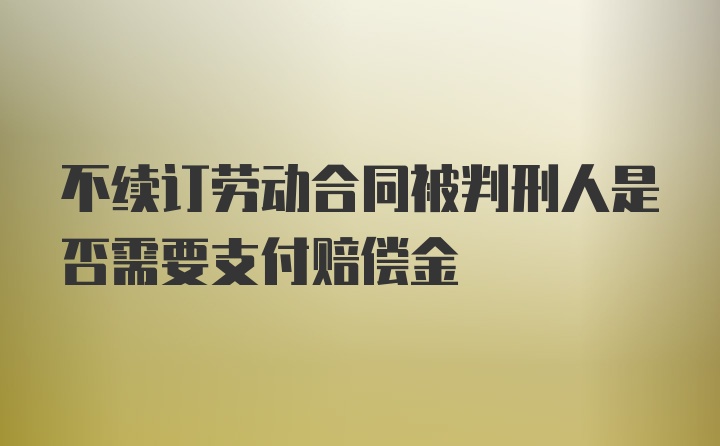 不续订劳动合同被判刑人是否需要支付赔偿金